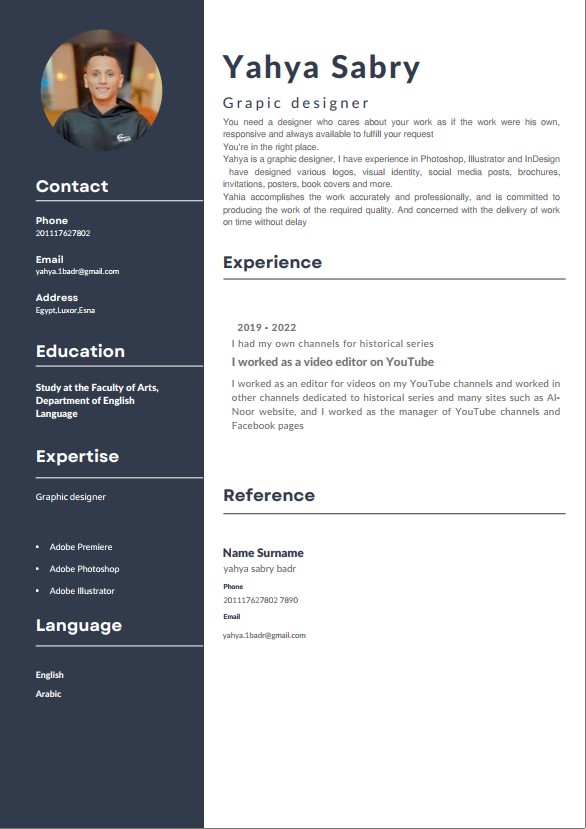 Contact

Phone
201117627802

Email
yahya.1badr@gmail.com

Address
Egypt,Luxor,Esna

Education

Study at the Faculty of Arts, Department of English Language

Expertise

Graphic designer

• Adobe Premiere
• Adobe Photoshop
• Adobe Illustrator

Language

English
Arabic

Yahya Sabry

Grapic designer

You need a designer who cares about your work as if the work were his own, responsive and always available to fulfill your request
You're in the right place.
Yahya is a graphic designer, I have experience in Photoshop, Illustrator and InDesign have designed various logos, visual identity, social media posts, brochures, invitations, posters, book covers and more.
Yahia accomplishes the work accurately and professionally, and is committed to producing the work of the required quality. And concerned with the delivery of work on time without delay

Experience

2019 - 2022
I had my own channels for historical series
I worked as a video editor on YouTube
I worked as an editor for videos on my YouTube channels and worked in other channels dedicated to historical series and many sites such as Al-Noor website, and I worked as the manager of YouTube channels and Facebook pages

Reference

Name Surname
yahya sabry badr
Phone
201117627802 7890
Email
yahya.1badr@gmail.com